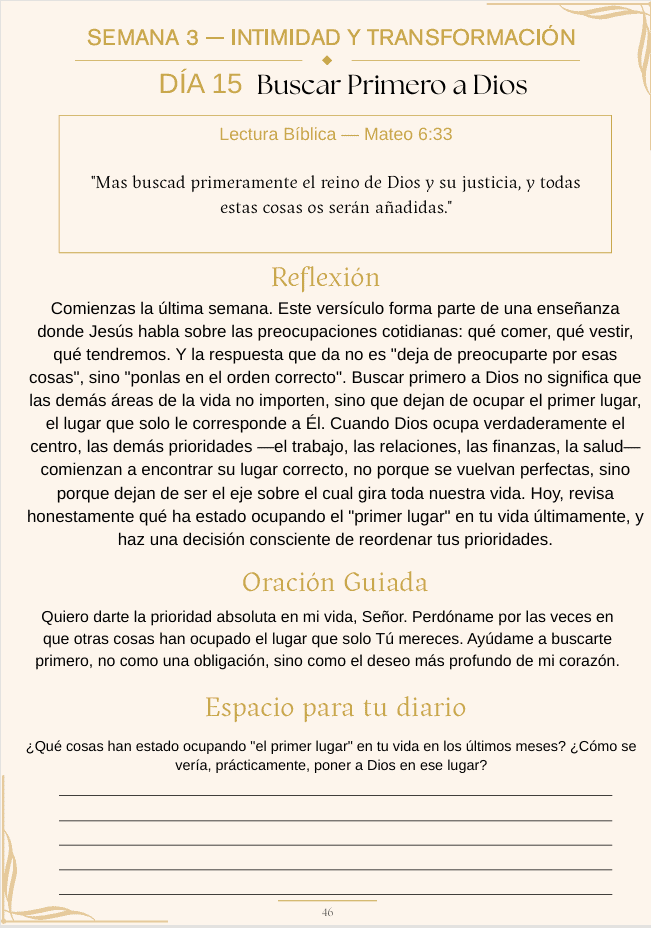 SEMANA 3 — INTIMIDAD Y TRANSFORMACIÓN

DÍA 15 Buscar Primero a Dios

Lectura Bíblica — Mateo 6:33

"Mas buscad primeramente el reino de Dios y su justicia, y todas estas cosas os serán añadidas."

Reflexión

Comienzas la última semana. Este versículo forma parte de una enseñanza donde Jesús habla sobre las preocupaciones cotidianas: qué comer, qué vestir, qué tendremos. Y la respuesta que da no es "deja de preocuparte por esas cosas", sino "ponlas en el orden correcto". Buscar primero a Dios no significa que las demás áreas de la vida no importen, sino que dejan de ocupar el primer lugar, el lugar que solo le corresponde a Él. Cuando Dios ocupa verdaderamente el centro, las demás prioridades —el trabajo, las relaciones, las finanzas, la salud— comienzan a encontrar su lugar correcto, no porque se vuelvan perfectas, sino porque dejan de ser el eje sobre el cual gira toda nuestra vida. Hoy, revisa honestamente qué ha estado ocupando el "primer lugar" en tu vida últimamente, y haz una decisión consciente de reordenar tus prioridades.

Oración Guiada

Quiero darte la prioridad absoluta en mi vida, Señor. Perdóname por las veces en que otras cosas han ocupado el lugar que solo Tú mereces. Ayúdame a buscarte primero, no como una obligación, sino como el deseo más profundo de mi corazón.

Espacio para tu diario

¿Qué cosas han estado ocupando "el primer lugar" en tu vida en los últimos meses? ¿Cómo se vería, prácticamente, poner a Dios en ese lugar?

46